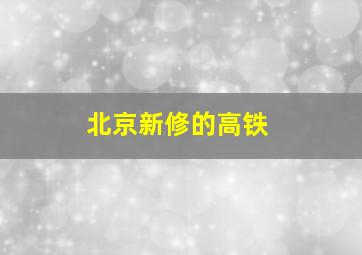 北京新修的高铁